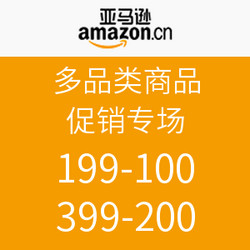 亚马逊
amazon.cn

多品类商品
促销专场

199-100
399-200